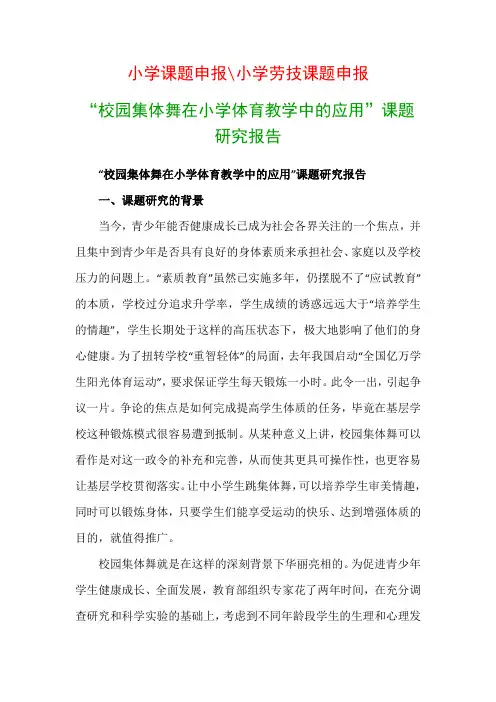 小学课题申报\小学劳技课题申报

“校园集体舞在小学体育教学中的应用”课题研究报告

“校园集体舞在小学体育教学中的应用”课题研究报告

一、课题研究的背景

当今，青少年能否健康成长已成为社会各界关注的一个焦点，并且集中到青少年是否具有良好的身体素质来承担社会、家庭以及学校压力的问题上。“素质教育”虽然已实施多年，仍摆脱不了“应试教育”的本质，学校过分追求升学率，学生成绩的诱惑远远大于“培养学生的情趣”，学生长期处于这样的高压状态下，极大地影响了他们的身心健康。为了扭转学校“重智轻体”的局面，去年我国启动“全国亿万学生阳光体育运动”，要求保证学生每天锻炼一小时。此令一出，引起争议一片。争论的焦点是如何完成提高学生体质的任务，毕竟在基层学校这种锻炼模式很容易遭到抵制。从某种意义上讲，校园集体舞可以看作是对这一政令的补充和完善，从而使其更具可操作性，也更容易让基层学校贯彻落实。让中小学生跳集体舞，可以培养学生审美情趣，同时可以锻炼身体，只要学生们能享受运动的快乐、达到增强体质的目的，就值得推广。

校园集体舞就是在这样的深刻背景下华丽亮相的。为促进青少年学生健康成长、全面发展，教育部组织专家花了两年时间，在充分调查研究和科学实验的基础上，考虑到不同年龄段学生的生理和心理发